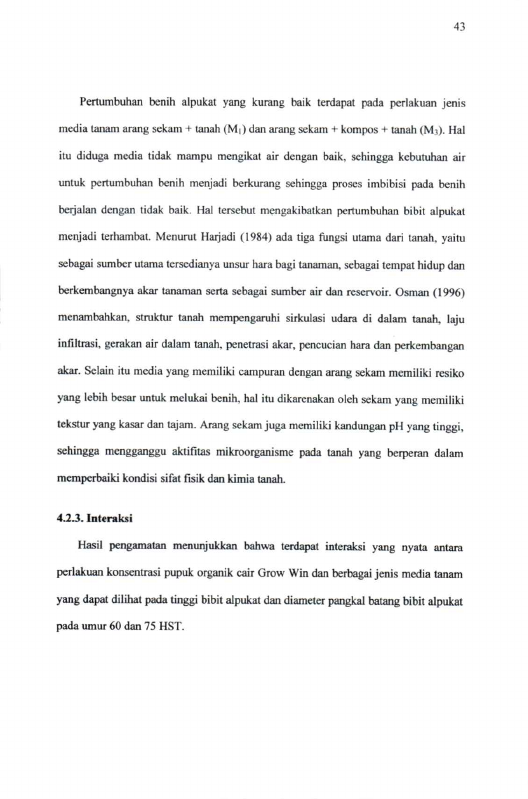 43

Pertumbuhan benih alpukat yang kurang baik terdapat pada perlakuan jenis media tanam arang sekam + tanah ($M_1$) dan arang sekam + kompos + tanah ($M_3$). Hal itu diduga media tidak mampu mengikat air dengan baik, sehingga kebutuhan air untuk pertumbuhan benih menjadi berkurang sehingga proses imbibisi pada benih berjalan dengan tidak baik. Hal tersebut mengakibatkan pertumbuhan bibit alpukat menjadi terhambat. Menurut Harjadi (1984) ada tiga fungsi utama dari tanah, yaitu sebagai sumber utama tersedianya unsur hara bagi tanaman, sebagai tempat hidup dan berkembangnya akar tanaman serta sebagai sumber air dan reservoir. Osman (1996) menambahkan, struktur tanah mempengaruhi sirkulasi udara di dalam tanah, laju infiltrasi, gerakan air dalam tanah, penetrasi akar, pencucian hara dan perkembangan akar. Selain itu media yang memiliki campuran dengan arang sekam memiliki resiko yang lebih besar untuk melukai benih, hal itu dikarenakan oleh sekam yang memiliki tekstur yang kasar dan tajam. Arang sekam juga memiliki kandungan pH yang tinggi, sehingga mengganggu aktifitas mikroorganisme pada tanah yang berperan dalam memperbaiki kondisi sifat fisik dan kimia tanah.

4.2.3. Interaksi

Hasil pengamatan menunjukkan bahwa terdapat interaksi yang nyata antara perlakuan konsentrasi pupuk organik cair Grow Win dan berbagai jenis media tanam yang dapat dilihat pada tinggi bibit alpukat dan diameter pangkal batang bibit alpukat pada umur 60 dan 75 HST.